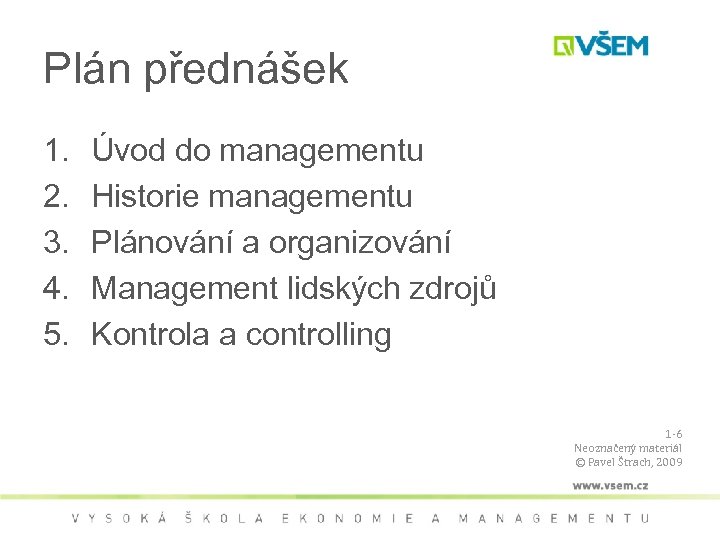 VŠEM

Plán přednášek

1. Úvod do managementu
2. Historie managementu
3. Plánování a organizování
4. Management lidských zdrojů
5. Kontrola a controlling

1-6
Neoznačený materiál
© Pavel Štrach, 2009

www.vsem.cz

VYSOKÁ ŠKOLA EKONOMIE A MANAGEMENTU